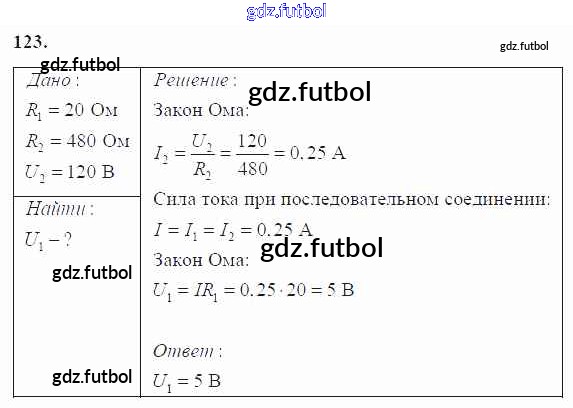 123.

Дано:
$R_1 = 20$ Ом
$R_2 = 480$ Ом
$U_2 = 120$ В

Найти:
$U_1 - ?$

Решение:
Закон Ома:
$I_2 = \frac{U_2}{R_2} = \frac{120}{480} = 0,25$ А
Сила тока при последовательном соединении:
$I = I_1 = I_2 = 0,25$ А
Закон Ома:
$U_1 = IR_1 = 0,25 \cdot 20 = 5$ В

Ответ:
$U_1 = 5$ В

gdz.futbol